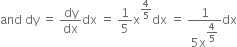 and $dy = \frac{dy}{dx}dx = \frac{1}{5}x^{\frac{4}{5}}dx = \frac{1}{5x^{\frac{4}{5}}}dx$